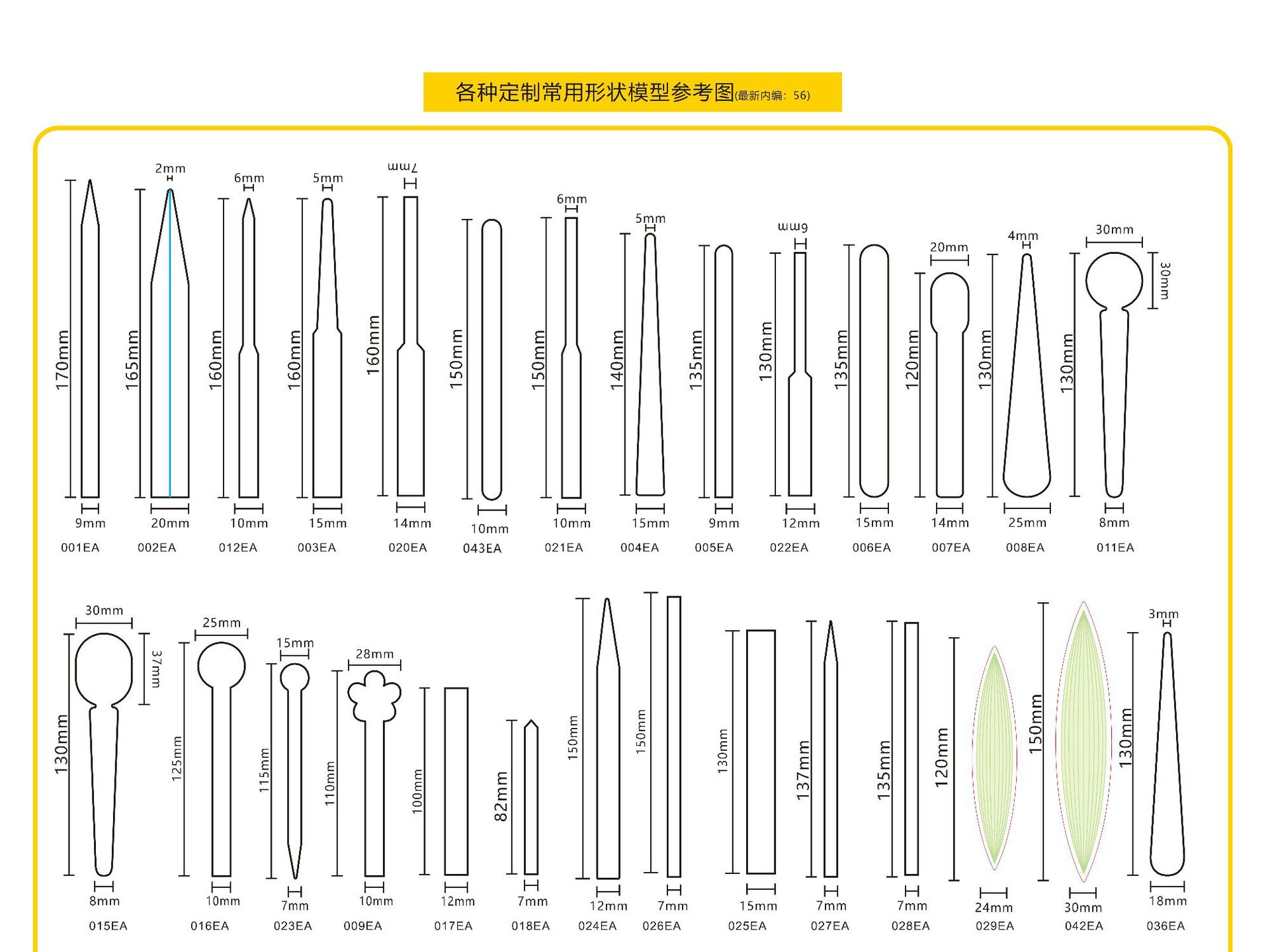 各种定制常用形状模型参考图(最新内编：56)

170mm 9mm 001EA

2mm 165mm 20mm 002EA

6mm 160mm 10mm 012EA

5mm 160mm 15mm 003EA

7mm 160mm 14mm 020EA

150mm 10mm 043EA

6mm 150mm 10mm 021EA

5mm 140mm 15mm 004EA

135mm 9mm 005EA

6mm 130mm 12mm 022EA

135mm 15mm 006EA

20mm 120mm 14mm 007EA

4mm 130mm 25mm 008EA

30mm 30mm 130mm 8mm 011EA

30mm 37mm 130mm 8mm 015EA

25mm 125mm 10mm 016EA

15mm 115mm 7mm 023EA

28mm 110mm 10mm 009EA

100mm 12mm 017EA

82mm 7mm 018EA

150mm 12mm 024EA

150mm 7mm 026EA

130mm 15mm 025EA

137mm 7mm 027EA

135mm 7mm 028EA

120mm 24mm 029EA

150mm 30mm 042EA

3mm 130mm 18mm 036EA